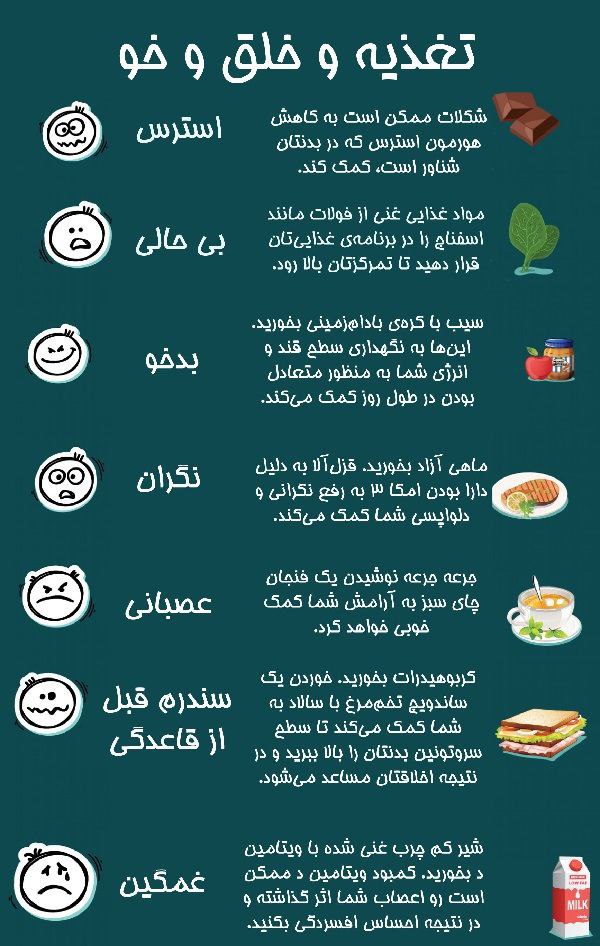 تغذیه و خلق و خو

استرس
شکلات ممکن است به کاهش هورمون استرس که در بدنتان شناور است، کمک کند.

بی حالی
مواد غذایی غنی از فولات مانند اسفناج را در برنامه‌ی غذایی‌تان قرار دهید تا تمرکزتان بالا رود.

بدخو
سیب با کره‌ی بادام‌زمینی بخورید. این‌ها به نگهداری سطح قند و انرژی شما به منظور متعادل بودن در طول روز کمک می‌کند.

نگران
ماهی آزاد بخورید. قزل‌آلا به دلیل دارا بودن امگا ۳ به رفع نگرانی و دلواپسی شما کمک می‌کند.

عصبانی
جرعه جرعه نوشیدن یک فنجان چای سبز به آرامش شما کمک خوبی خواهد کرد.

سندرم قبل از قاعدگی
کربوهیدرات بخورید. خوردن یک ساندویچ تخم‌مرغ با سالاد به شما کمک می‌کند تا سطح سروتونین بدنتان را بالا ببرید و در نتیجه اخلاقتان مساعد می‌شود.

غمگین
شیر کم چرب غنی شده با ویتامین د بخورید. کمبود ویتامین د ممکن است رو اعصاب شما اثر گذاشته و در نتیجه احساس افسردگی بکنید.

LOW FAT
MILK